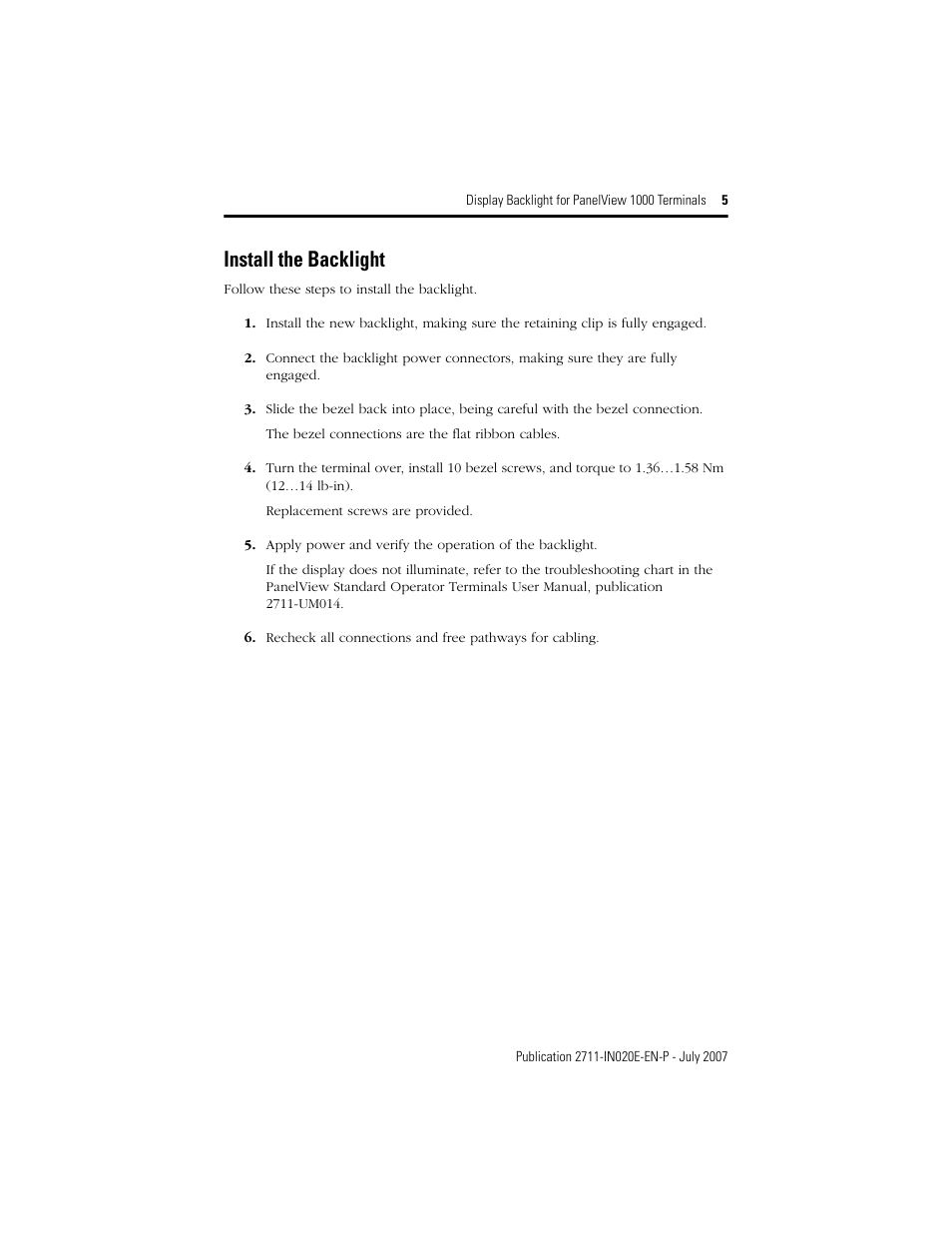 Display Backlight for PanelView 1000 Terminals 5

Install the Backlight

Follow these steps to install the backlight.

1. Install the new backlight, making sure the retaining clip is fully engaged.

2. Connect the backlight power connectors, making sure they are fully engaged.

3. Slide the bezel back into place, being careful with the bezel connection.

The bezel connections are the flat ribbon cables.

4. Turn the terminal over, install 10 bezel screws, and torque to 1.36…1.58 Nm (12…14 lb-in).

Replacement screws are provided.

5. Apply power and verify the operation of the backlight.

If the display does not illuminate, refer to the troubleshooting chart in the PanelView Standard Operator Terminals User Manual, publication 2711-UM014.

6. Recheck all connections and free pathways for cabling.

Publication 2711-IN020E-EN-P - July 2007